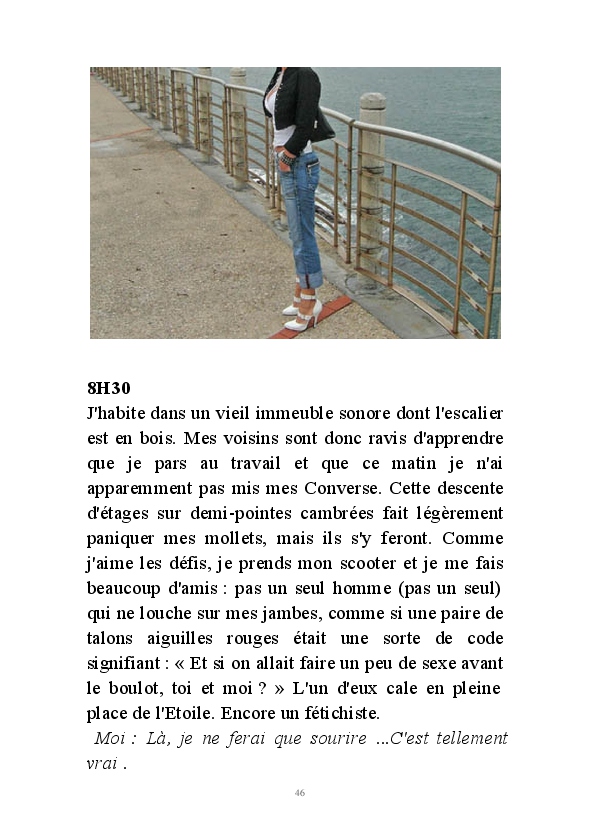 8H30
J'habite dans un vieil immeuble sonore dont l'escalier est en bois. Mes voisins sont donc ravis d'apprendre que je pars au travail et que ce matin je n'ai apparemment pas mis mes Converse. Cette descente d'étages sur demi-pointes cambrées fait légèrement paniquer mes mollets, mais ils s'y feront. Comme j'aime les défis, je prends mon scooter et je me fais beaucoup d'amis : pas un seul homme (pas un seul) qui ne louche sur mes jambes, comme si une paire de talons aiguilles rouges était une sorte de code signifiant : « Et si on allait faire un peu de sexe avant le boulot, toi et moi ? » L'un d'eux cale en pleine place de l'Etoile. Encore un fétichiste.

Moi : Là, je ne ferai que sourire ...C'est tellement vrai .

46